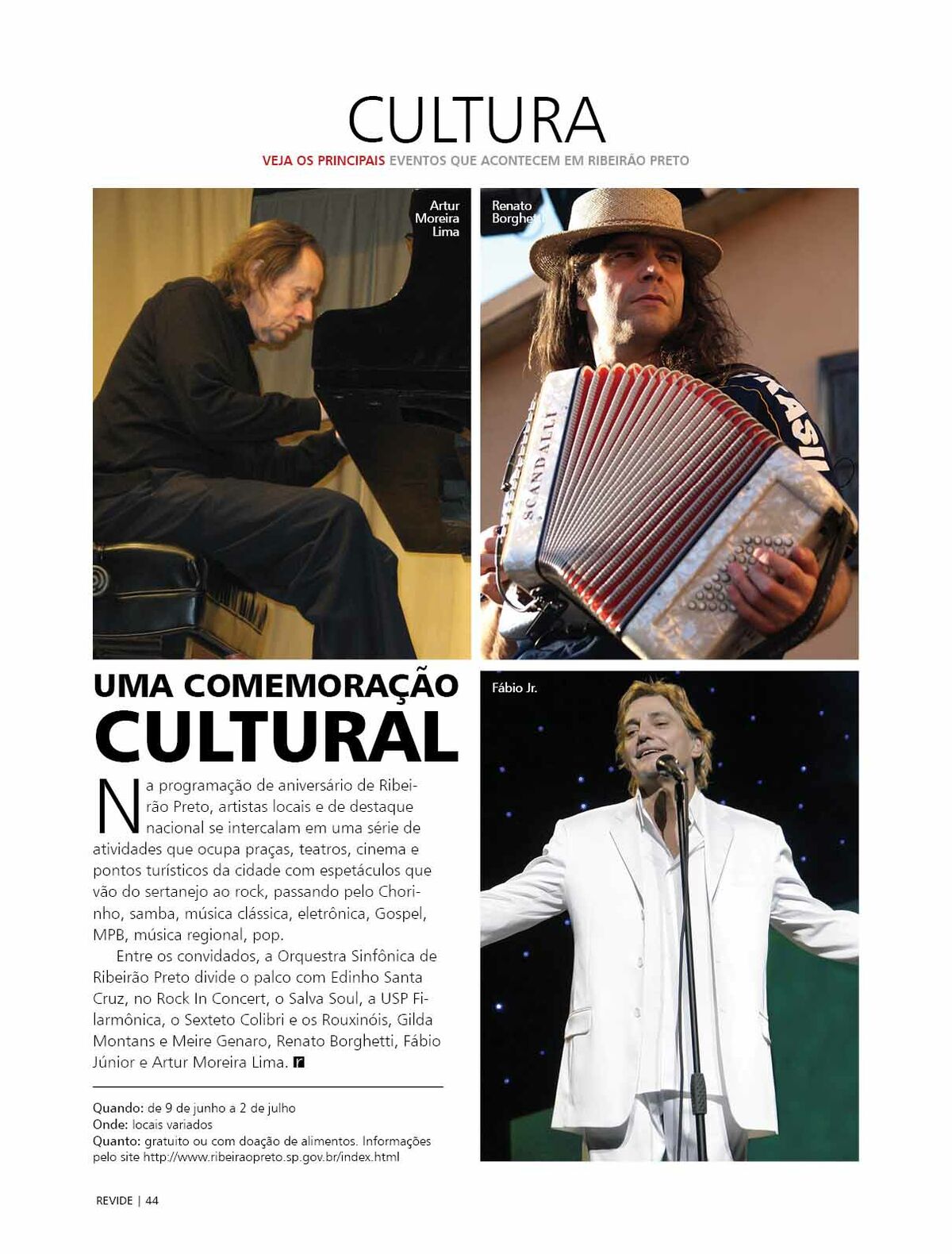 CULTURA

VEJA OS PRINCIPAIS EVENTOS QUE ACONTECEM EM RIBEIRÃO PRETO

Artur Moreira Lima

Renato Borghetti

SCANDALLI

UMA COMEMORAÇÃO CULTURAL

Na programação de aniversário de Ribeirão Preto, artistas locais e de destaque nacional se intercalam em uma série de atividades que ocupa praças, teatros, cinema e pontos turísticos da cidade com espetáculos que vão do sertanejo ao rock, passando pelo Chorinho, samba, música clássica, eletrônica, Gospel, MPB, música regional, pop.

Entre os convidados, a Orquestra Sinfônica de Ribeirão Preto divide o palco com Edinho Santa Cruz, no Rock In Concert, o Salva Soul, a USP Filarmônica, o Sexteto Colibri e os Rouxinóis, Gilda Montans e Meire Genaro, Renato Borghetti, Fábio Júnior e Artur Moreira Lima.

Quando: de 9 de junho a 2 de julho
Onde: locais variados
Quanto: gratuito ou com doação de alimentos. Informações pelo site http://www.ribeiraopreto.sp.gov.br/index.html

Fábio Jr.

REVIDE | 44